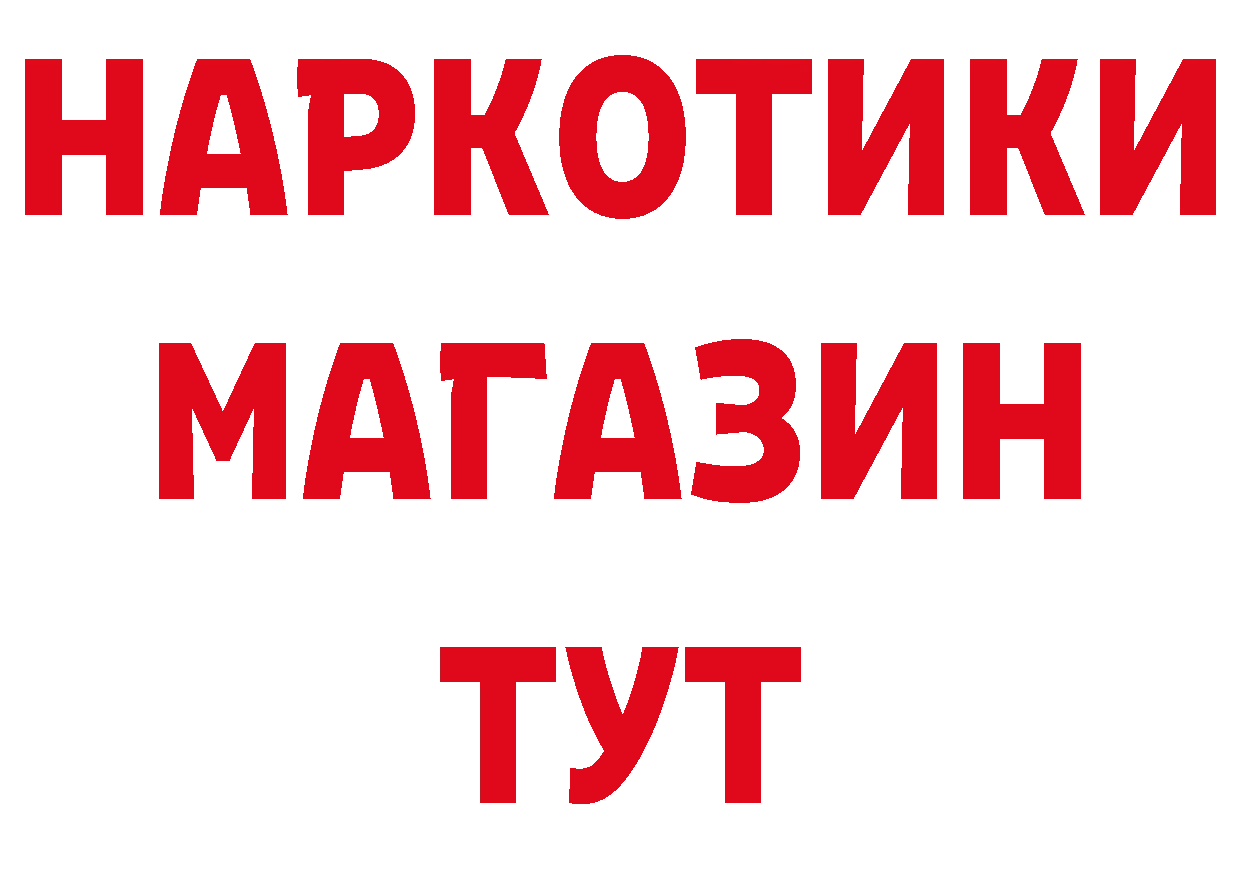 НАРКОТИКИ
МАГАЗИН
ТУТ